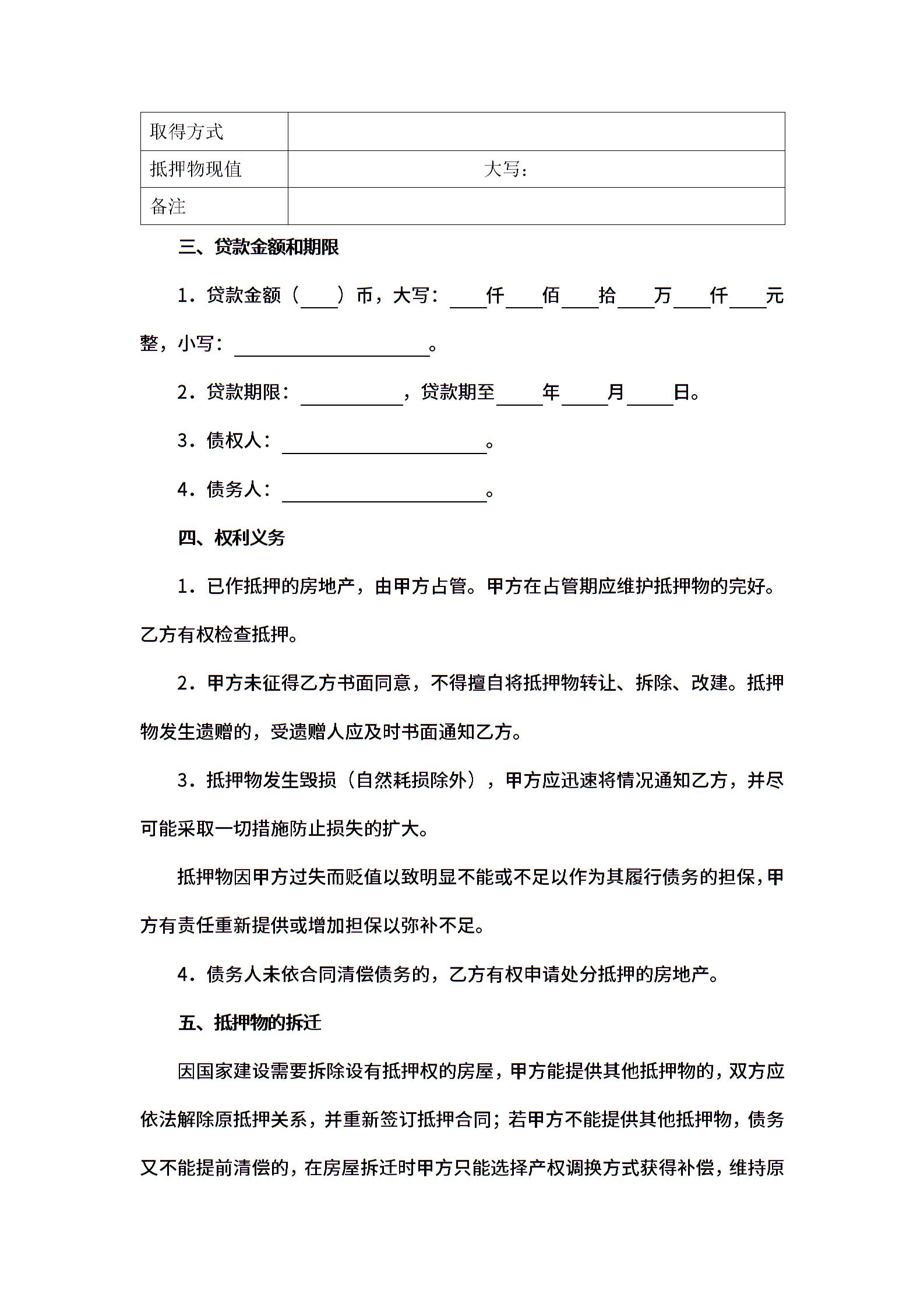 | 取得方式 |  |
|---|---|
| 抵押物现值 | 大写： |
| 备注 |  |

三、贷款金额和期限

1．贷款金额（____）币，大写：____仟____佰____拾____万____仟____元整，小写：____________________。

2．贷款期限：__________，贷款期至_____年_____月_____日。

3．债权人：____________________。

4．债务人：____________________。

四、权利义务

1．已作抵押的房地产，由甲方占管。甲方在占管期应维护抵押物的完好。乙方有权检查抵押。

2．甲方未征得乙方书面同意，不得擅自将抵押物转让、拆除、改建。抵押物发生遗赠的，受遗赠人应及时书面通知乙方。

3．抵押物发生毁损（自然耗损除外），甲方应迅速将情况通知乙方，并尽可能采取一切措施防止损失的扩大。

抵押物因甲方过失而贬值以致明显不能或不足以作为其履行债务的担保，甲方有责任重新提供或增加担保以弥补不足。

4．债务人未依合同清偿债务的，乙方有权申请处分抵押的房地产。

五、抵押物的拆迁

因国家建设需要拆除设有抵押权的房屋，甲方能提供其他抵押物的，双方应依法解除原抵押关系，并重新签订抵押合同；若甲方不能提供其他抵押物，债务又不能提前清偿的，在房屋拆迁时甲方只能选择产权调换方式获得补偿，维持原